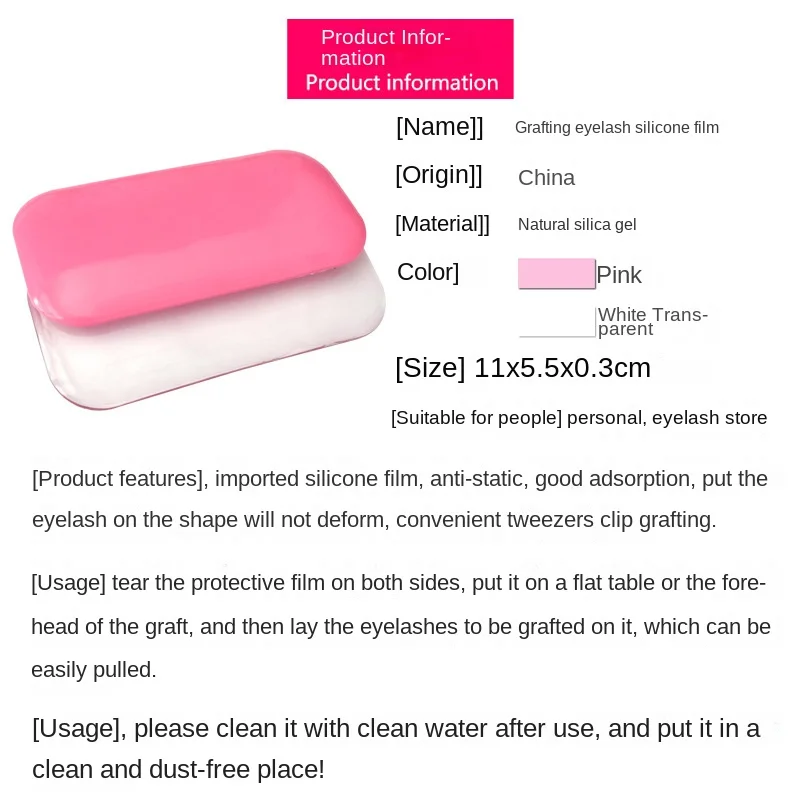 Product Information
Product information

[Name]] Grafting eyelash silicone film

[Origin]] China

[Material]] Natural silica gel

Color] Pink

White Transparent

[Size] 11x5.5x0.3cm

[Suitable for people] personal, eyelash store

[Product features], imported silicone film, anti-static, good adsorption, put the eyelash on the shape will not deform, convenient tweezers clip grafting.

[Usage] tear the protective film on both sides, put it on a flat table or the forehead of the graft, and then lay the eyelashes to be grafted on it, which can be easily pulled.

[Usage], please clean it with clean water after use, and put it in a clean and dust-free place!